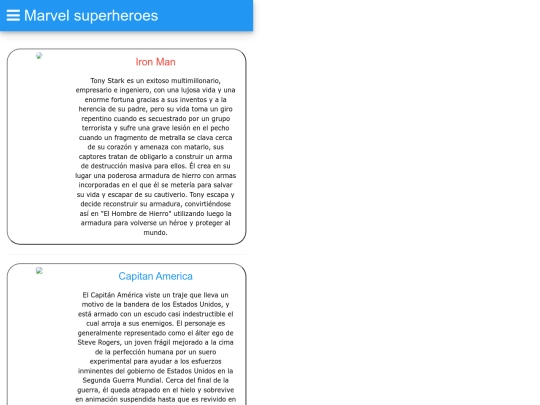 Marvel superheroes

Iron Man

Tony Stark es un exitoso multimillonario, empresario e ingeniero, con una lujosa vida y una enorme fortuna gracias a sus inventos y a la herencia de su padre, pero su vida toma un giro repentino cuando es secuestrado por un grupo terrorista y sufre una grave lesión en el pecho cuando un fragmento de metralla se clava cerca de su corazón y amenaza con matarlo, sus captores tratan de obligarlo a construir un arma de destrucción masiva para ellos. Él crea en su lugar una poderosa armadura de hierro con armas incorporadas en el que él se metería para salvar su vida y escapar de su cautiverio. Tony escapa y decide reconstruir su armadura, convirtiéndose así en "El Hombre de Hierro" utilizando luego la armadura para volverse un héroe y proteger al mundo.

Capitan America

El Capitán América viste un traje que lleva un motivo de la bandera de los Estados Unidos, y está armado con un escudo casi indestructible el cual arroja a sus enemigos. El personaje es generalmente representado como el álter ego de Steve Rogers, un joven frágil mejorado a la cima de la perfección humana por un suero experimental para ayudar a los esfuerzos inminentes del gobierno de Estados Unidos en la Segunda Guerra Mundial. Cerca del final de la guerra, él queda atrapado en el hielo y sobrevive en animación suspendida hasta que es revivido en